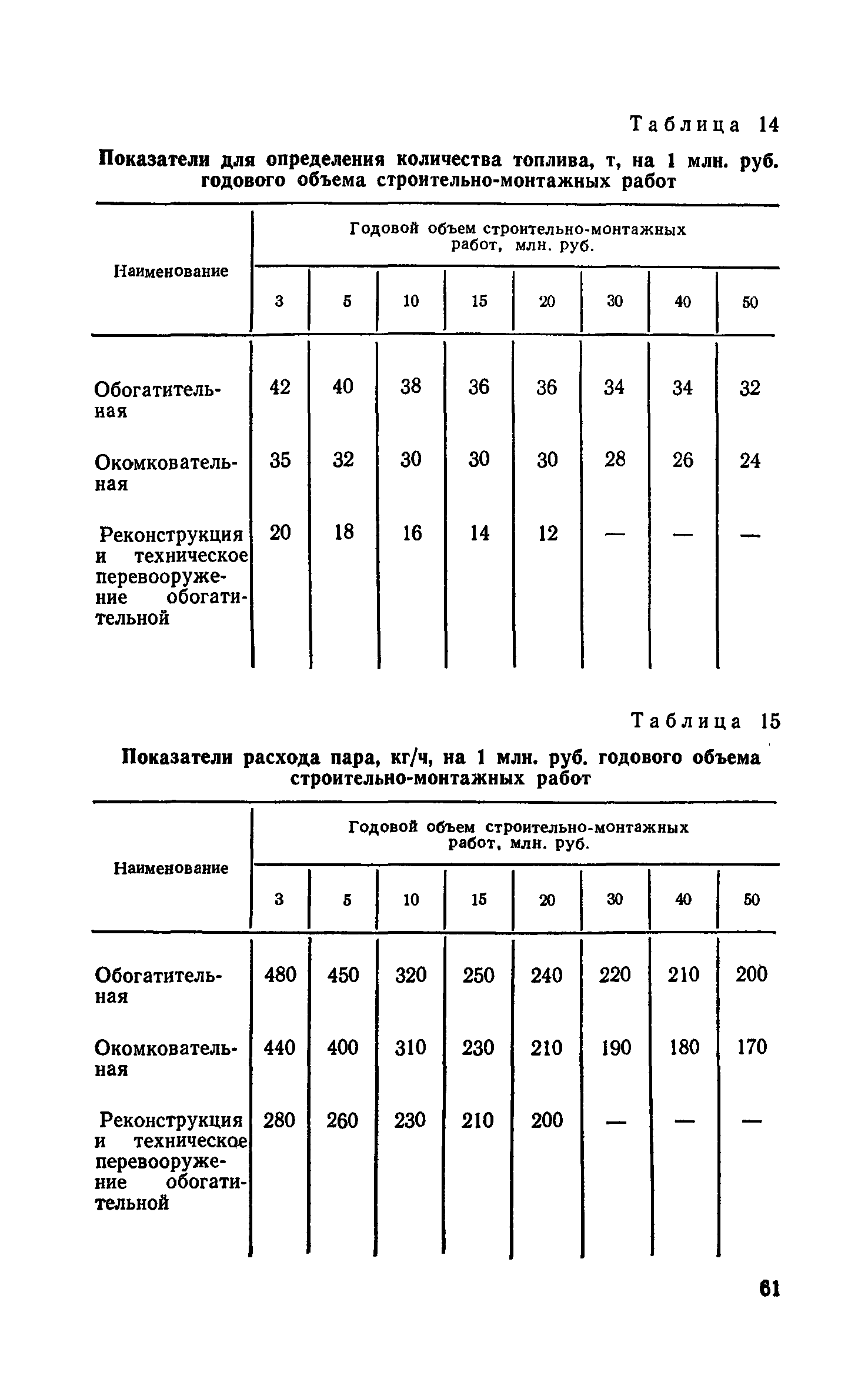 Таблица 14

Показатели для определения количества топлива, т, на 1 млн. руб. годового объема строительно-монтажных работ

| Наименование | Годовой объем строительно-монтажных работ, млн. руб. | | | | | | | |
|---|---|---|---|---|---|---|---|---|
| | 3 | 5 | 10 | 15 | 20 | 30 | 40 | 50 |
| Обогатительная | 42 | 40 | 38 | 36 | 36 | 34 | 34 | 32 |
| Окомковательная | 35 | 32 | 30 | 30 | 30 | 28 | 26 | 24 |
| Реконструкция и техническое перевооружение обогатительной | 20 | 18 | 16 | 14 | 12 | — | — | — |

Таблица 15

Показатели расхода пара, кг/ч, на 1 млн. руб. годового объема строительно-монтажных работ

| Наименование | Годовой объем строительно-монтажных работ, млн. руб. | | | | | | | |
|---|---|---|---|---|---|---|---|---|
| | 3 | 5 | 10 | 15 | 20 | 30 | 40 | 50 |
| Обогатительная | 480 | 450 | 320 | 250 | 240 | 220 | 210 | 200 |
| Окомковательная | 440 | 400 | 310 | 230 | 210 | 190 | 180 | 170 |
| Реконструкция и техническое перевооружение обогатительной | 280 | 260 | 230 | 210 | 200 | — | — | — |

61